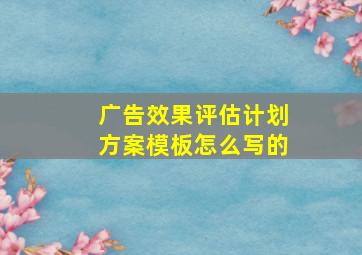 广告效果评估计划方案模板怎么写的